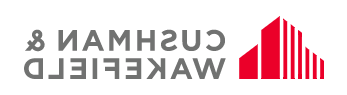 CUSHMAN &
WAKEFIELD